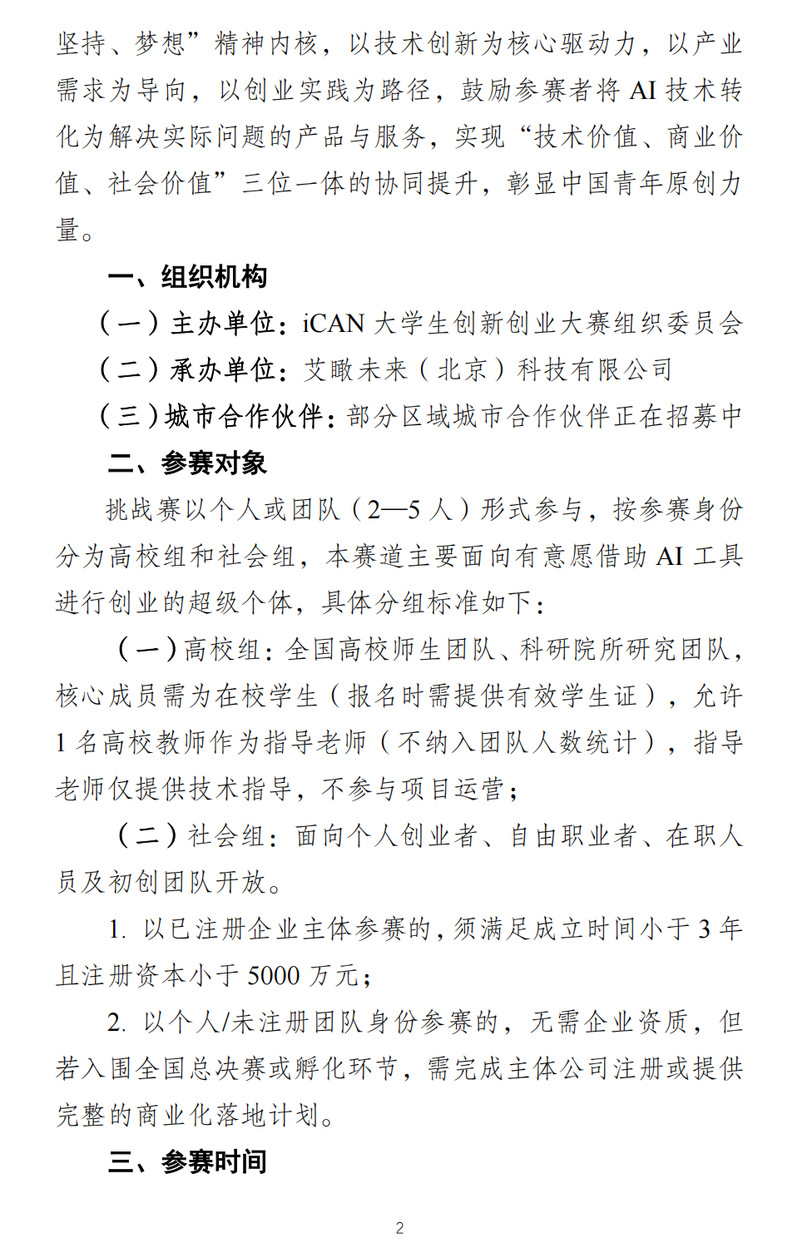 坚持、梦想”精神内核，以技术创新为核心驱动力，以产业需求为导向，以创业实践为路径，鼓励参赛者将 AI 技术转化为解决实际问题的产品与服务，实现“技术价值、商业价值、社会价值”三位一体的协同提升，彰显中国青年原创力量。

一、组织机构

（一）主办单位：iCAN 大学生创新创业大赛组织委员会

（二）承办单位：艾瞰未来（北京）科技有限公司

（三）城市合作伙伴：部分区域城市合作伙伴正在招募中

二、参赛对象

挑战赛以个人或团队（2—5 人）形式参与，按参赛身份分为高校组和社会组，本赛道主要面向有意愿借助 AI 工具进行创业的超级个体，具体分组标准如下：

（一）高校组：全国高校师生团队、科研院所研究团队，核心成员需为在校学生（报名时需提供有效学生证），允许 1 名高校教师作为指导老师（不纳入团队人数统计），指导老师仅提供技术指导，不参与项目运营；

（二）社会组：面向个人创业者、自由职业者、在职人员及初创团队开放。

1. 以已注册企业主体参赛的，须满足成立时间小于 3 年且注册资本小于 5000 万元；

2. 以个人/未注册团队身份参赛的，无需企业资质，但若入围全国总决赛或孵化环节，需完成主体公司注册或提供完整的商业化落地计划。

三、参赛时间

2